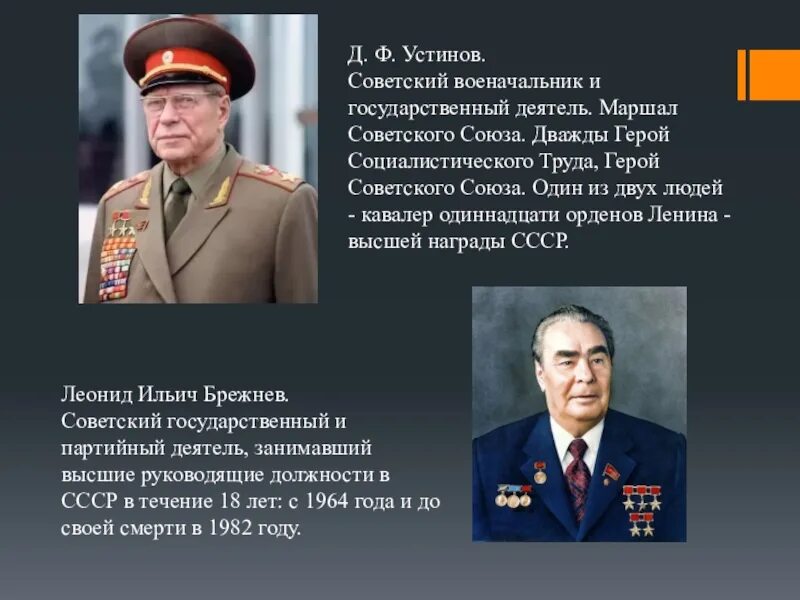 Д. Ф. Устинов.
Советский военачальник и государственный деятель. Маршал Советского Союза. Дважды Герой Социалистического Труда, Герой Советского Союза. Один из двух людей - кавалер одиннадцати орденов Ленина - высшей награды СССР.

Леонид Ильич Брежнев.
Советский государственный и партийный деятель, занимавший высшие руководящие должности в СССР в течение 18 лет: с 1964 года и до своей смерти в 1982 году.